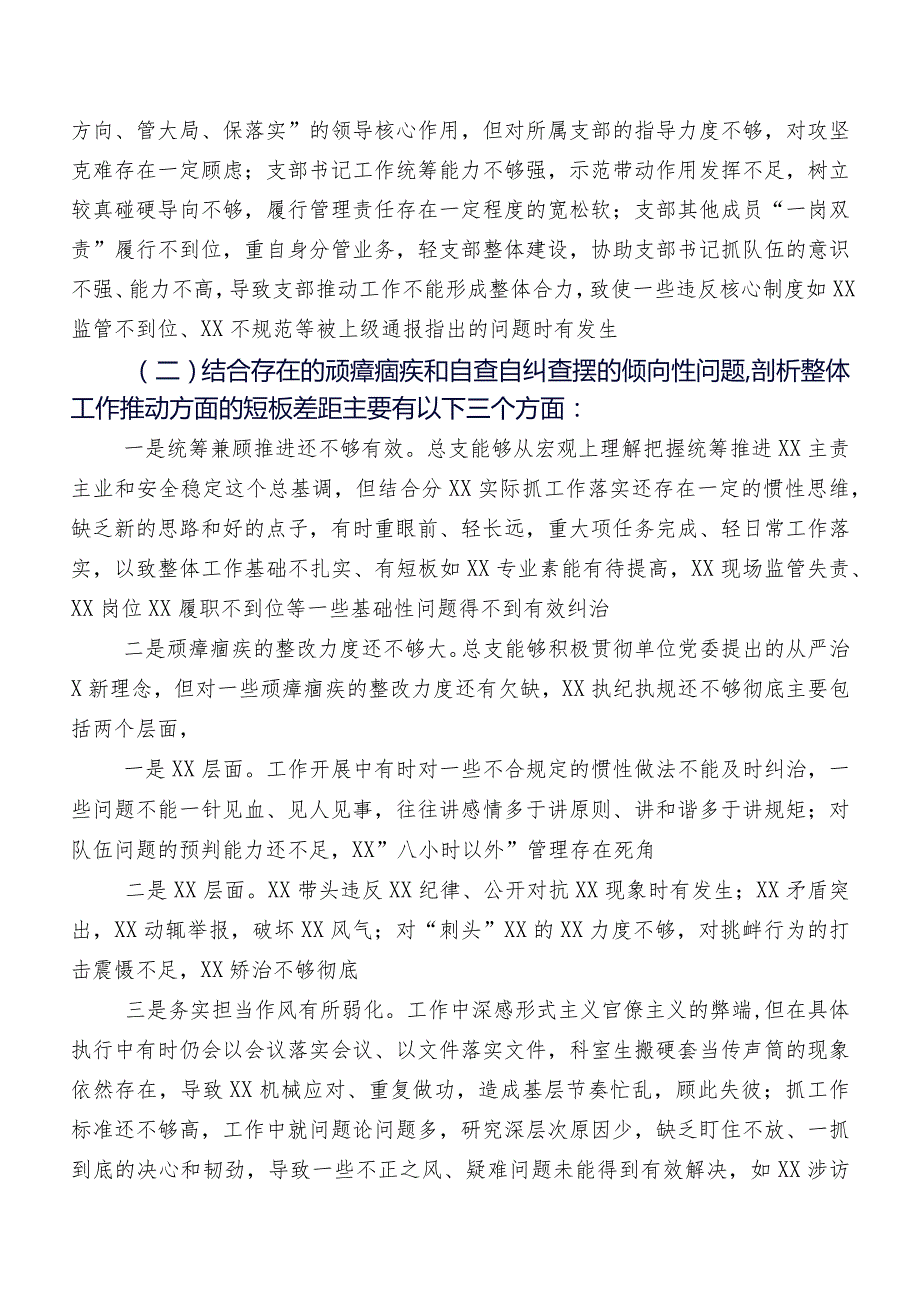 方向、管大局、保落实”的领导核心作用，但对所属支部的指导力度不够，对攻坚克难存在一定顾虑；支部书记工作统筹能力不够强，示范带动作用发挥不足，树立较真碰硬导向不够，履行管理责任存在一定程度的宽松软；支部其他成员“一岗双责”履行不到位，重自身分管业务，轻支部整体建设，协助支部书记抓队伍的意识不强、能力不高，导致支部推动工作不能形成整体合力，致使一些违反核心制度如XX监管不到位、XX不规范等被上级通报指出的问题时有发生

（二）结合存在的顽瘴痼疾和自查自纠查摆的倾向性问题，剖析整体工作推动方面的短板差距主要有以下三个方面：

一是统筹兼顾推进还不够有效。总支能够从宏观上理解把握统筹推进XX主责主业和安全稳定这个总基调，但结合分XX实际抓工作落实还存在一定的惯性思维，缺乏新的思路和好的点子，有时重眼前、轻长远，重大项任务完成、轻日常工作落实，以致整体工作基础不扎实、有短板如XX专业素能有待提高，XX现场监管失责、XX岗位XX履职不到位等一些基础性问题得不到有效纠治

二是顽瘴痼疾的整改力度还不够大。总支能够积极贯彻单位党委提出的从严治X新理念，但对一些顽瘴痼疾的整改力度还有欠缺，XX执纪执规还不够彻底主要包括两个层面，

一是XX层面。工作开展中有时对一些不合规定的惯性做法不能及时纠治，一些问题不能一针见血、见人见事，往往讲感情多于讲原则、讲和谐多于讲规矩；对队伍问题的预判能力还不足，XX”八小时以外”管理存在死角

二是XX层面。XX带头违反XX纪律、公开对抗XX现象时有发生；XX矛盾突出，XX动辄举报，破坏XX风气；对“刺头”XX的XX力度不够，对挑衅行为的打击震慑不足，XX矫治不够彻底

三是务实担当作风有所弱化。工作中深感形式主义官僚主义的弊端，但在具体执行中有时仍会以会议落实会议、以文件落实文件，科室生搬硬套当传声筒的现象依然存在，导致XX机械应对、重复做功，造成基层节奏忙乱，顾此失彼；抓工作标准还不够高，工作中就问题论问题多，研究深层次原因少，缺乏盯住不放、一抓到底的决心和韧劲，导致一些不正之风、疑难问题未能得到有效解决，如XX涉访